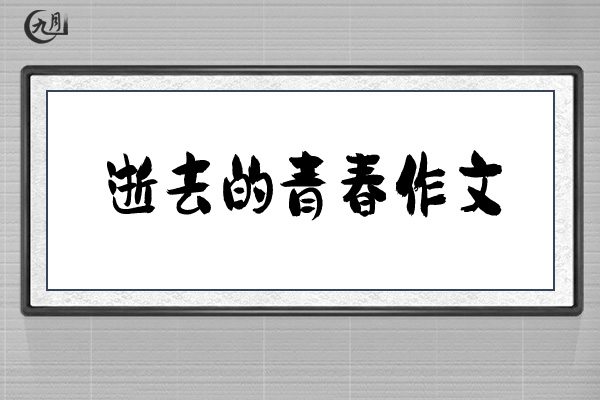 九月

逝去的青春作文